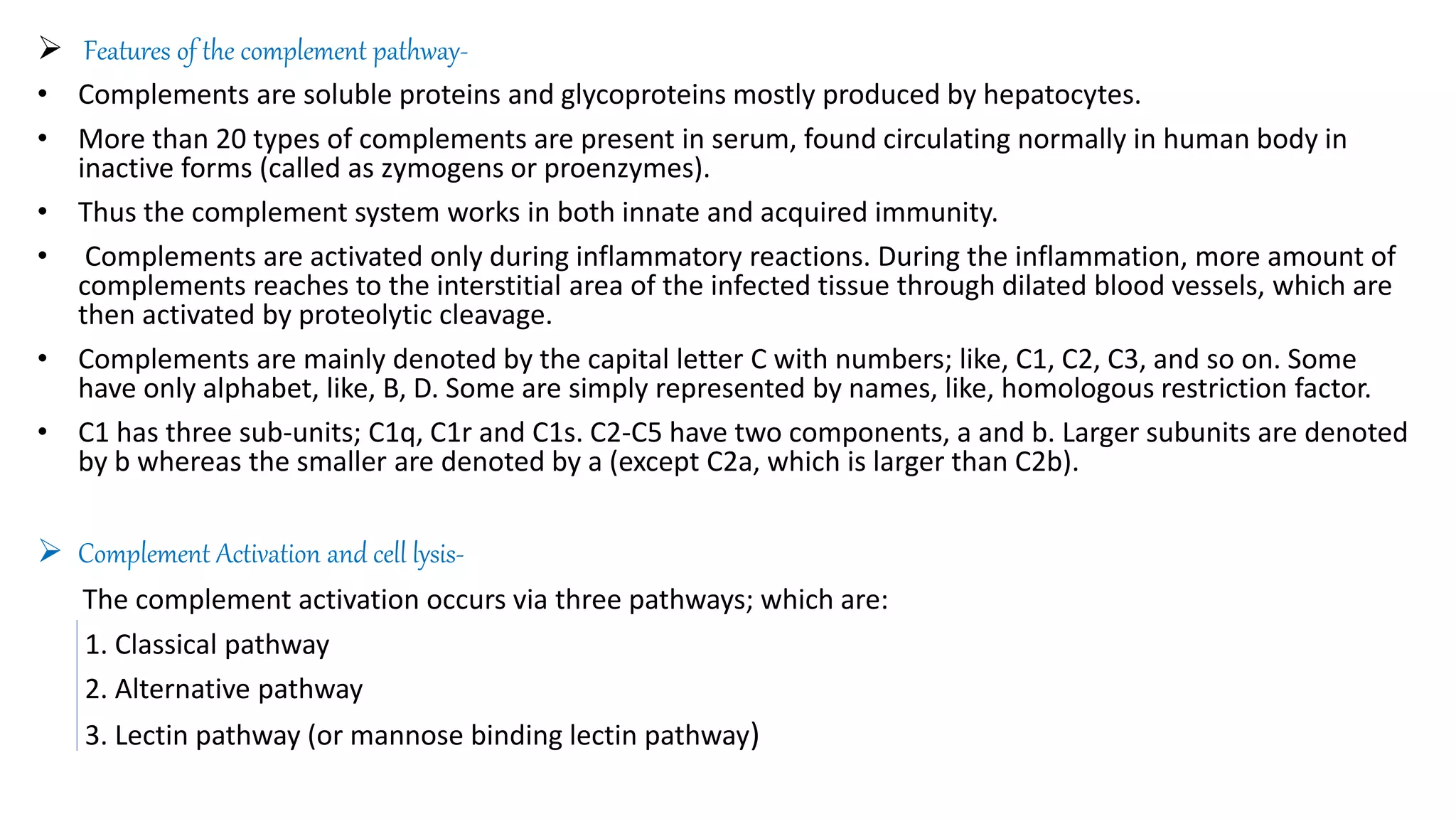 ➢ Features of the complement pathway-

• Complements are soluble proteins and glycoproteins mostly produced by hepatocytes.

• More than 20 types of complements are present in serum, found circulating normally in human body in inactive forms (called as zymogens or proenzymes).

• Thus the complement system works in both innate and acquired immunity.

• Complements are activated only during inflammatory reactions. During the inflammation, more amount of complements reaches to the interstitial area of the infected tissue through dilated blood vessels, which are then activated by proteolytic cleavage.

• Complements are mainly denoted by the capital letter C with numbers; like, C1, C2, C3, and so on. Some have only alphabet, like, B, D. Some are simply represented by names, like, homologous restriction factor.

• C1 has three sub-units; C1q, C1r and C1s. C2-C5 have two components, a and b. Larger subunits are denoted by b whereas the smaller are denoted by a (except C2a, which is larger than C2b).

➢ Complement Activation and cell lysis-

The complement activation occurs via three pathways; which are:

1. Classical pathway

2. Alternative pathway

3. Lectin pathway (or mannose binding lectin pathway)